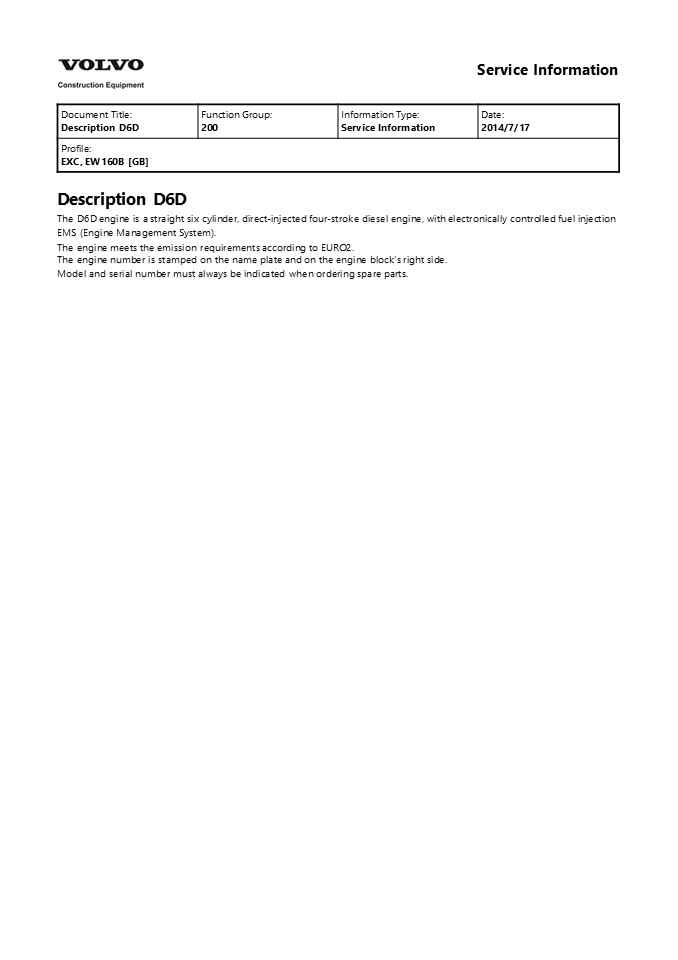 VOLVO
Construction Equipment

Service Information

| Document Title: Description D6D | Function Group: 200 | Information Type: Service Information | Date: 2014/7/17 |
|---|---|---|---|
| Profile: EXC, EW160B [GB] | | | |

Description D6D

The D6D engine is a straight six cylinder, direct-injected four-stroke diesel engine, with electronically controlled fuel injection EMS (Engine Management System).
The engine meets the emission requirements according to EURO2.
The engine number is stamped on the name plate and on the engine block's right side.
Model and serial number must always be indicated when ordering spare parts.